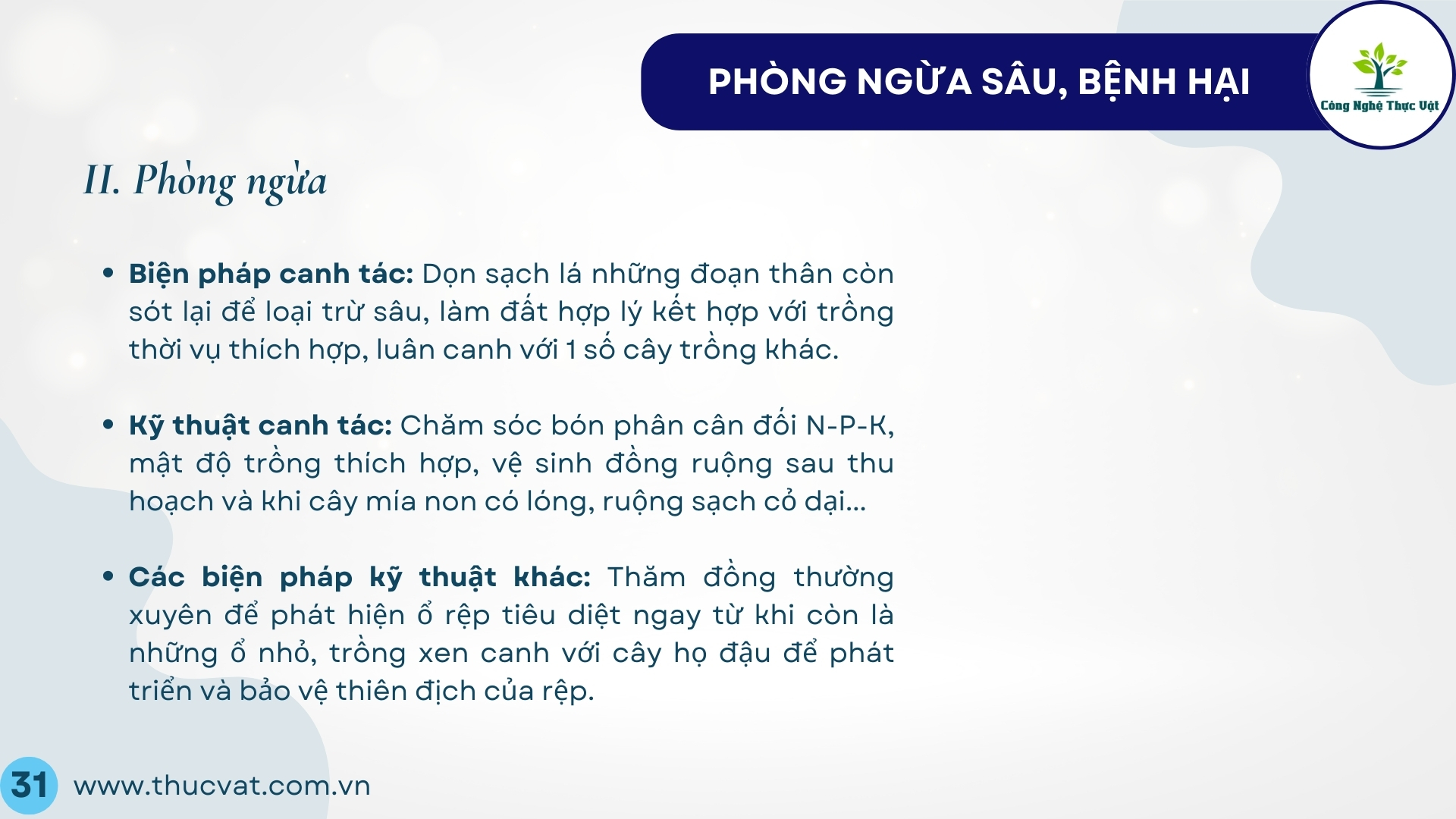 PHÒNG NGỪA SÂU, BỆNH HẠI

Công Nghệ Thực Vật

II. Phòng ngừa

• Biện pháp canh tác: Dọn sạch lá những đoạn thân còn sót lại để loại trừ sâu, làm đất hợp lý kết hợp với trồng thời vụ thích hợp, luân canh với 1 số cây trồng khác.

• Kỹ thuật canh tác: Chăm sóc bón phân cân đối N-P-K, mật độ trồng thích hợp, vệ sinh đồng ruộng sau thu hoạch và khi cây mía non có lóng, ruộng sạch cỏ dại...

• Các biện pháp kỹ thuật khác: Thăm đồng thường xuyên để phát hiện ổ rệp tiêu diệt ngay từ khi còn là những ổ nhỏ, trồng xen canh với cây họ đậu để phát triển và bảo vệ thiên địch của rệp.

31 www.thucvat.com.vn